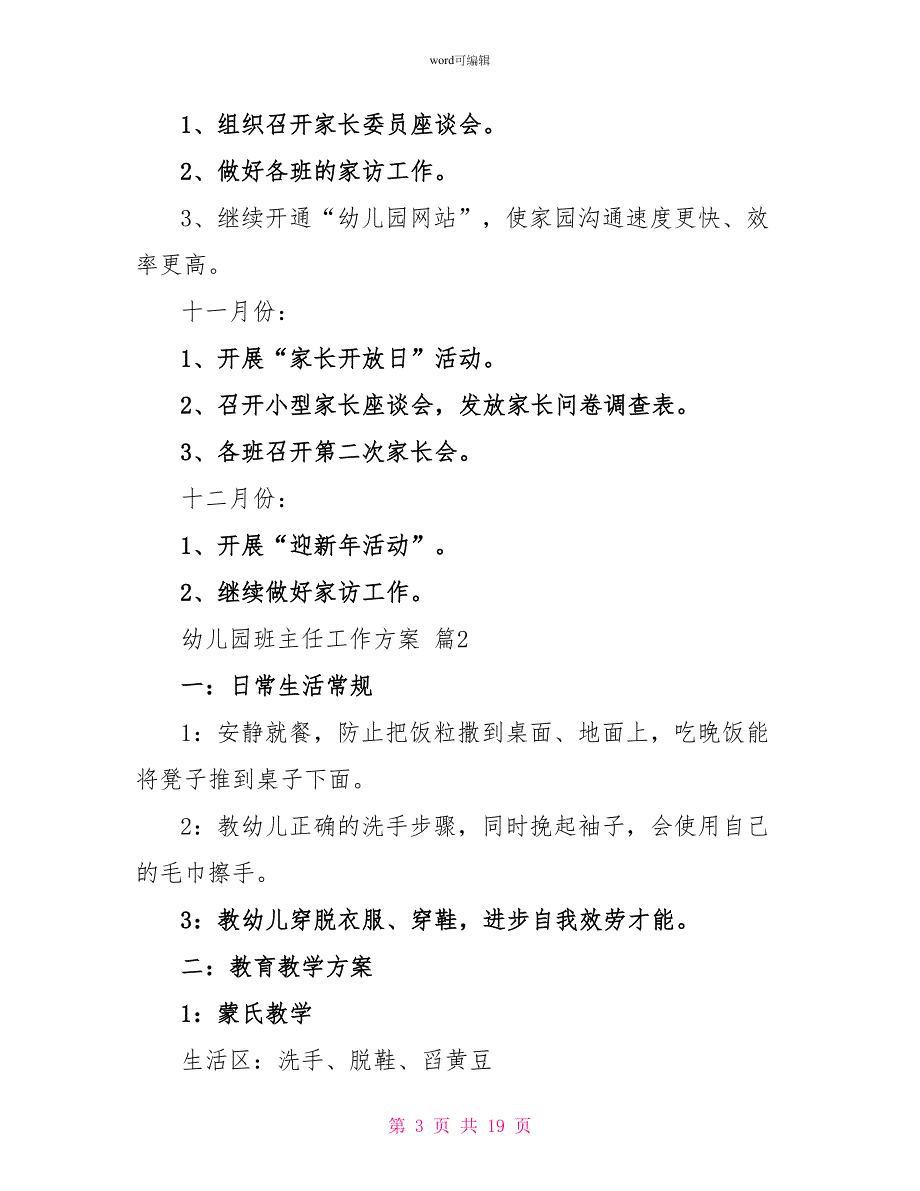 word可编辑

1、组织召开家长委员座谈会。

2、做好各班的家访工作。

3、继续开通“幼儿园网站”，使家园沟通速度更快、效率更高。

十一月份：

1、开展“家长开放日”活动。

2、召开小型家长座谈会，发放家长问卷调查表。

3、各班召开第二次家长会。

十二月份：

1、开展“迎新年活动”。

2、继续做好家访工作。

幼儿园班主任工作方案 篇2

一：日常生活常规

1：安静就餐，防止把饭粒撒到桌面、地面上，吃晚饭能将凳子推到桌子下面。

2：教幼儿正确的洗手步骤，同时挽起袖子，会使用自己的毛巾擦手。

3：教幼儿穿脱衣服、穿鞋，进步自我效劳才能。

二：教育教学方案

1：蒙氏教学

生活区：洗手、脱鞋、舀黄豆

第 3 页 共 19 页